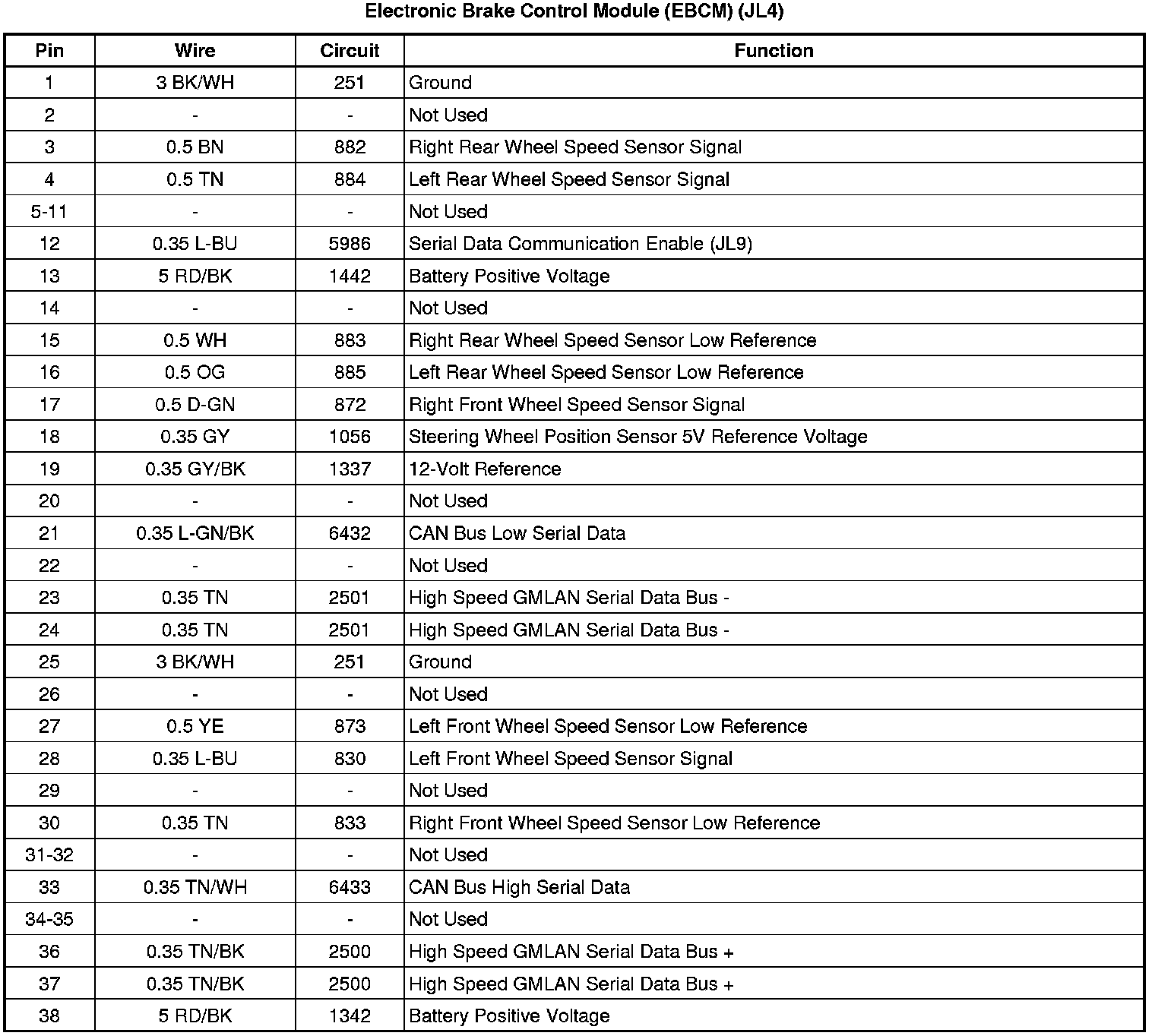 Electronic Brake Control Module (EBCM) (JL4)

| Pin | Wire | Circuit | Function |
|---|---|---|---|
| 1 | 3 BK/WH | 251 | Ground |
| 2 | - | - | Not Used |
| 3 | 0.5 BN | 882 | Right Rear Wheel Speed Sensor Signal |
| 4 | 0.5 TN | 884 | Left Rear Wheel Speed Sensor Signal |
| 5-11 | - | - | Not Used |
| 12 | 0.35 L-BU | 5986 | Serial Data Communication Enable (JL9) |
| 13 | 5 RD/BK | 1442 | Battery Positive Voltage |
| 14 | - | - | Not Used |
| 15 | 0.5 WH | 883 | Right Rear Wheel Speed Sensor Low Reference |
| 16 | 0.5 OG | 885 | Left Rear Wheel Speed Sensor Low Reference |
| 17 | 0.5 D-GN | 872 | Right Front Wheel Speed Sensor Signal |
| 18 | 0.35 GY | 1056 | Steering Wheel Position Sensor 5V Reference Voltage |
| 19 | 0.35 GY/BK | 1337 | 12-Volt Reference |
| 20 | - | - | Not Used |
| 21 | 0.35 L-GN/BK | 6432 | CAN Bus Low Serial Data |
| 22 | - | - | Not Used |
| 23 | 0.35 TN | 2501 | High Speed GMLAN Serial Data Bus - |
| 24 | 0.35 TN | 2501 | High Speed GMLAN Serial Data Bus - |
| 25 | 3 BK/WH | 251 | Ground |
| 26 | - | - | Not Used |
| 27 | 0.5 YE | 873 | Left Front Wheel Speed Sensor Low Reference |
| 28 | 0.35 L-BU | 830 | Left Front Wheel Speed Sensor Signal |
| 29 | - | - | Not Used |
| 30 | 0.35 TN | 833 | Right Front Wheel Speed Sensor Low Reference |
| 31-32 | - | - | Not Used |
| 33 | 0.35 TN/WH | 6433 | CAN Bus High Serial Data |
| 34-35 | - | - | Not Used |
| 36 | 0.35 TN/BK | 2500 | High Speed GMLAN Serial Data Bus + |
| 37 | 0.35 TN/BK | 2500 | High Speed GMLAN Serial Data Bus + |
| 38 | 5 RD/BK | 1342 | Battery Positive Voltage |